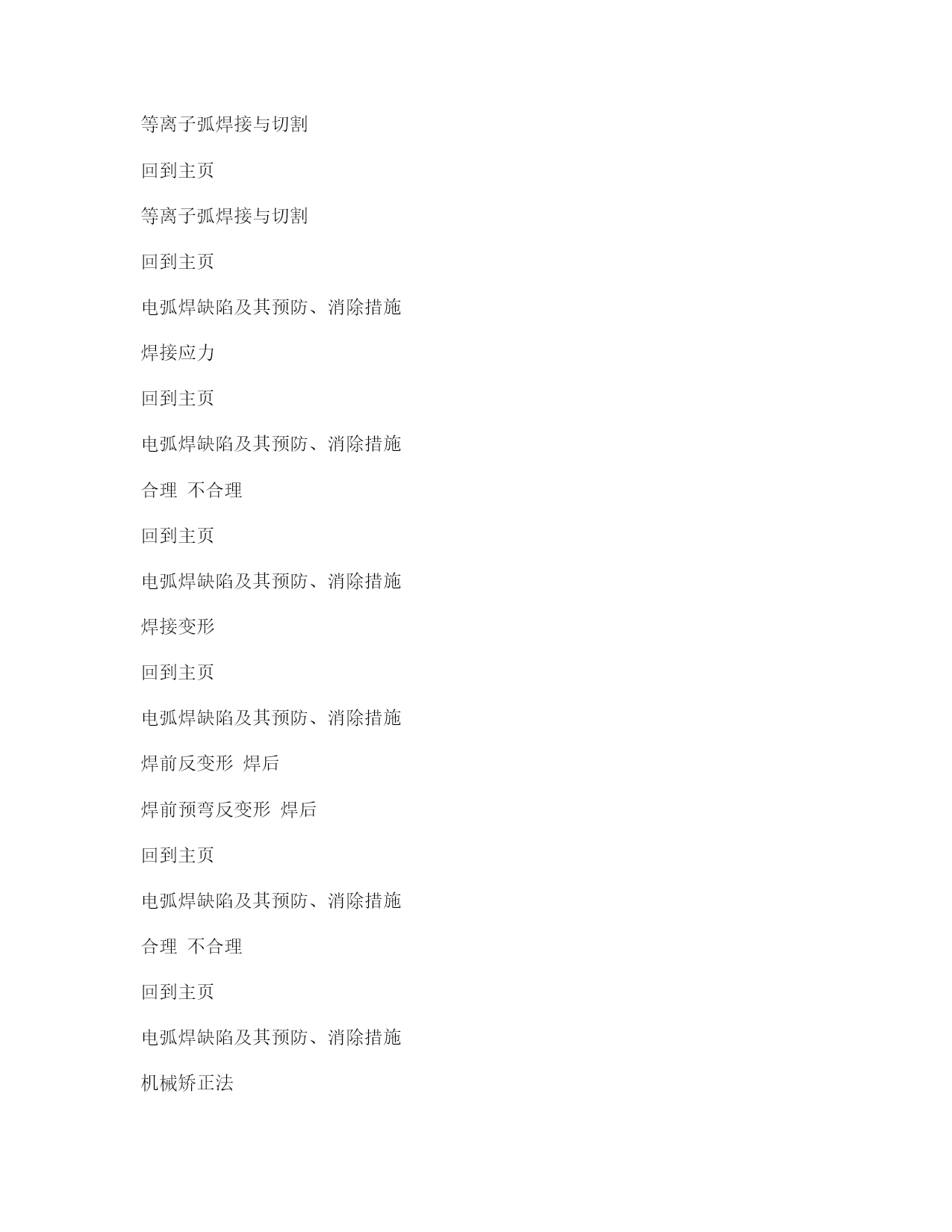 等离子弧焊接与切割

回到主页

等离子弧焊接与切割

回到主页

电弧焊缺陷及其预防、消除措施

焊接应力

回到主页

电弧焊缺陷及其预防、消除措施

合理 不合理

回到主页

电弧焊缺陷及其预防、消除措施

焊接变形

回到主页

电弧焊缺陷及其预防、消除措施

焊前反变形 焊后

焊前预弯反变形 焊后

回到主页

电弧焊缺陷及其预防、消除措施

合理 不合理

回到主页

电弧焊缺陷及其预防、消除措施

机械矫正法